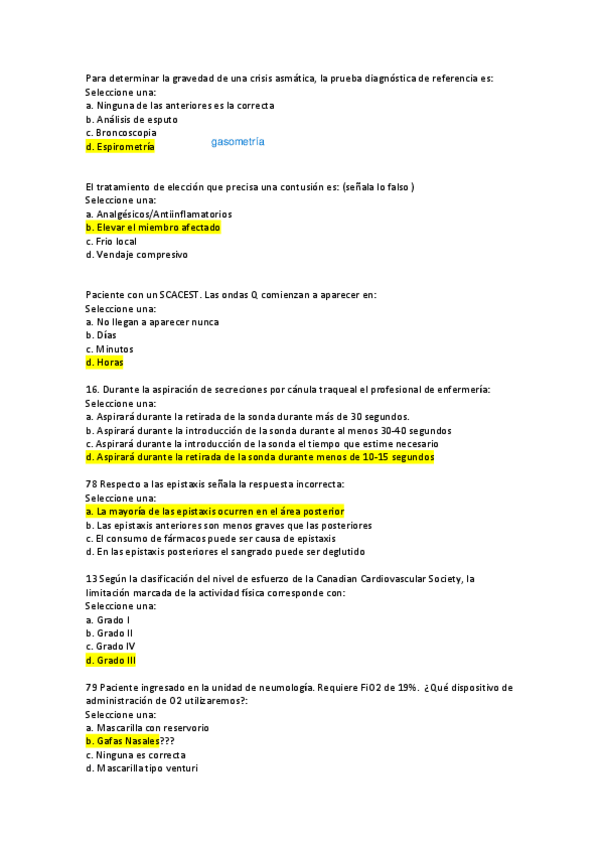 Para determinar la gravedad de una crisis asmática, la prueba diagnóstica de referencia es:
Seleccione una:
a. Ninguna de las anteriores es la correcta
b. Análisis de esputo
c. Broncoscopia
d. Espirometría

gasometría

El tratamiento de elección que precisa una contusión es: (señala lo falso )
Seleccione una:
a. Analgésicos/Antiinflamatorios
b. Elevar el miembro afectado
c. Frio local
d. Vendaje compresivo

Paciente con un SCACEST. Las ondas Q comienzan a aparecer en:
Seleccione una:
a. No llegan a aparecer nunca
b. Días
c. Minutos
d. Horas

16. Durante la aspiración de secreciones por cánula traqueal el profesional de enfermería:
Seleccione una:
a. Aspirará durante la retirada de la sonda durante más de 30 segundos.
b. Aspirará durante la introducción de la sonda durante al menos 30-40 segundos
c. Aspirará durante la introducción de la sonda el tiempo que estime necesario
d. Aspirará durante la retirada de la sonda durante menos de 10-15 segundos

78 Respecto a las epistaxis señala la respuesta incorrecta:
Seleccione una:
a. La mayoría de las epistaxis ocurren en el área posterior
b. Las epistaxis anteriores son menos graves que las posteriores
c. El consumo de fármacos puede ser causa de epistaxis
d. En las epistaxis posteriores el sangrado puede ser deglutido

13 Según la clasificación del nivel de esfuerzo de la Canadian Cardiovascular Society, la limitación marcada de la actividad física corresponde con:
Seleccione una:
a. Grado I
b. Grado II
c. Grado IV
d. Grado III

79 Paciente ingresado en la unidad de neumología. Requiere FiO2 de 19%. ¿Qué dispositivo de administración de O2 utilizaremos?:
Seleccione una:
a. Mascarilla con reservorio
b. Gafas Nasales???
c. Ninguna es correcta
d. Mascarilla tipo venturi